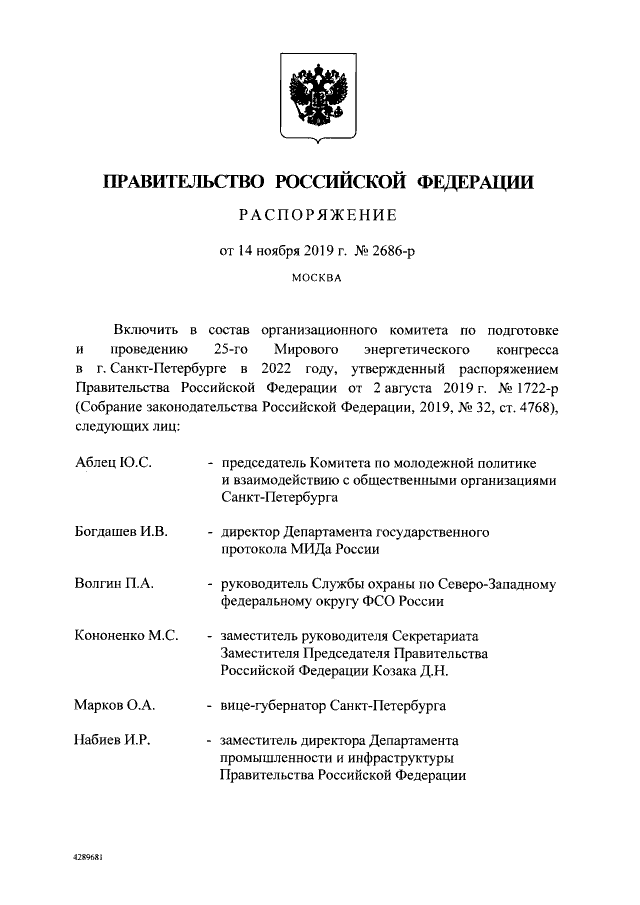 ПРАВИТЕЛЬСТВО РОССИЙСКОЙ ФЕДЕРАЦИИ

РАСПОРЯЖЕНИЕ

от 14 ноября 2019 г. № 2686-р

МОСКВА

Включить в состав организационного комитета по подготовке и проведению 25-го Мирового энергетического конгресса в г. Санкт-Петербурге в 2022 году, утвержденный распоряжением Правительства Российской Федерации от 2 августа 2019 г. № 1722-р (Собрание законодательства Российской Федерации, 2019, № 32, ст. 4768), следующих лиц:

Аблец Ю.С. - председатель Комитета по молодежной политике и взаимодействию с общественными организациями Санкт-Петербурга

Богдашев И.В. - директор Департамента государственного протокола МИДа России

Волгин П.А. - руководитель Службы охраны по Северо-Западному федеральному округу ФСО России

Кононенко М.С. - заместитель руководителя Секретариата Заместителя Председателя Правительства Российской Федерации Козака Д.Н.

Марков О.А. - вице-губернатор Санкт-Петербурга

Набиев И.Р. - заместитель директора Департамента промышленности и инфраструктуры Правительства Российской Федерации

4289681